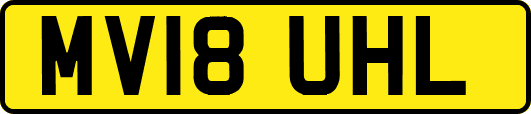 MV18 UHL